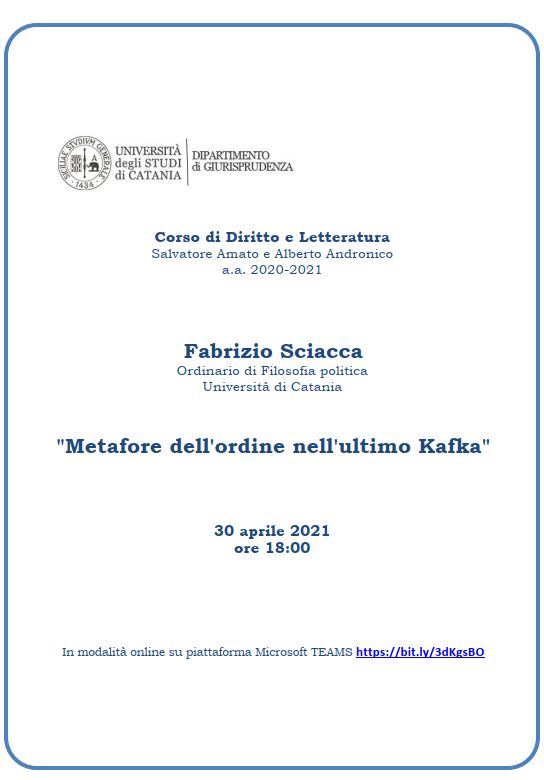 UNIVERSITÀ degli STUDI di CATANIA
DIPARTIMENTO di GIURISPRUDENZA

Corso di Diritto e Letteratura
Salvatore Amato e Alberto Andronico
a.a. 2020-2021

Fabrizio Sciacca
Ordinario di Filosofia politica
Università di Catania

"Metafore dell'ordine nell'ultimo Kafka"

30 aprile 2021
ore 18:00

In modalità online su piattaforma Microsoft TEAMS https://bit.ly/3dKgsBO